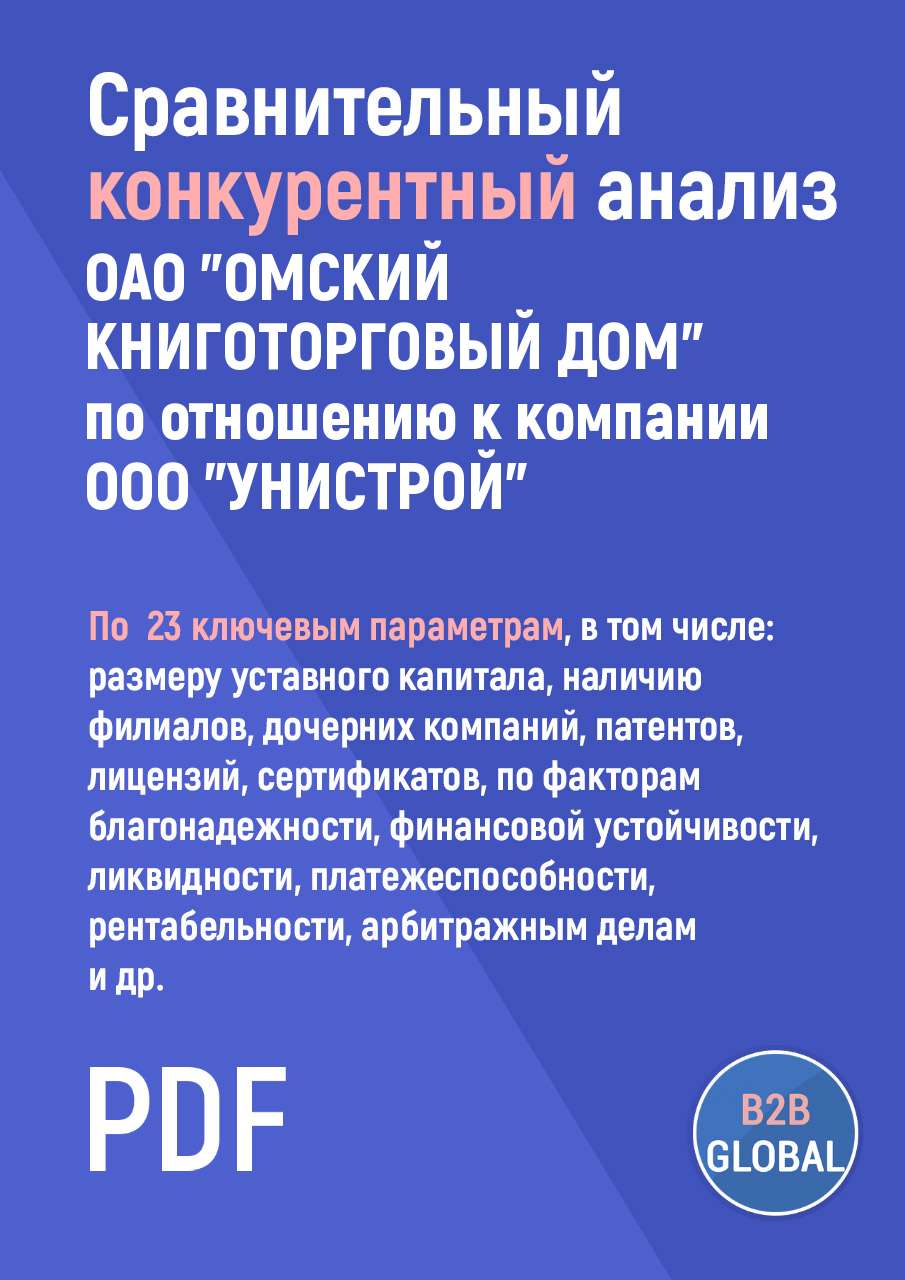 Сравнительный конкурентный анализ ОАО "ОМСКИЙ КНИГОТОРГОВЫЙ ДОМ" по отношению к компании ООО "УНИСТРОЙ"

По 23 ключевым параметрам, в том числе: размеру уставного капитала, наличию филиалов, дочерних компаний, патентов, лицензий, сертификатов, по факторам благонадежности, финансовой устойчивости, ликвидности, платежеспособности, рентабельности, арбитражным делам и др.

PDF

B2B GLOBAL